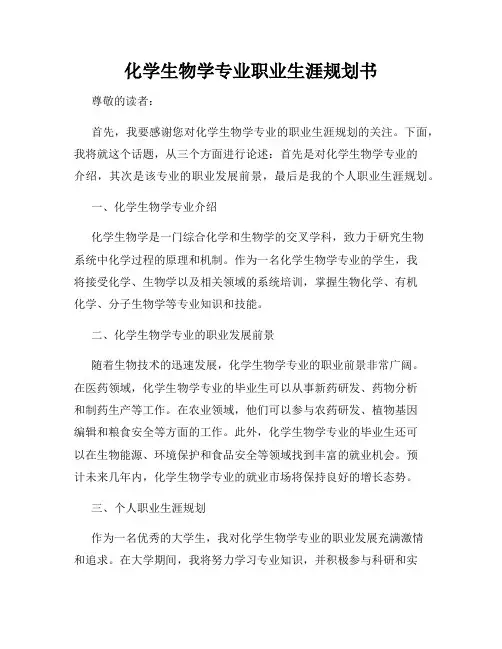 化学生物学专业职业生涯规划书

尊敬的读者：

首先，我要感谢您对化学生物学专业的职业生涯规划的关注。下面，我将就这个话题，从三个方面进行论述：首先是对化学生物学专业的介绍，其次是该专业的职业发展前景，最后是我的个人职业生涯规划。

一、化学生物学专业介绍

化学生物学是一门综合化学和生物学的交叉学科，致力于研究生物系统中化学过程的原理和机制。作为一名化学生物学专业的学生，我将接受化学、生物学以及相关领域的系统培训，掌握生物化学、有机化学、分子生物学等专业知识和技能。

二、化学生物学专业的职业发展前景

随着生物技术的迅速发展，化学生物学专业的职业前景非常广阔。在医药领域，化学生物学专业的毕业生可以从事新药研发、药物分析和制药生产等工作。在农业领域，他们可以参与农药研发、植物基因编辑和粮食安全等方面的工作。此外，化学生物学专业的毕业生还可以在生物能源、环境保护和食品安全等领域找到丰富的就业机会。预计未来几年内，化学生物学专业的就业市场将保持良好的增长态势。

三、个人职业生涯规划

作为一名优秀的大学生，我对化学生物学专业的职业发展充满激情和追求。在大学期间，我将努力学习专业知识，并积极参与科研和实